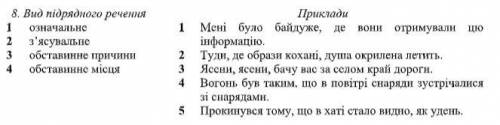 8. Вид підрядного речення
1 означальне
2 з'ясувальне
3 обставинне причини
4 обставинне місця

Приклади
1 Мені було байдуже, де вони отримували цю інформацію.
2 Туди, де образи кохані, душа окрилена летить.
3 Ясени, ясени, бачу вас за селом край дороги.
4 Вогонь був таким, що в повітрі снаряди зустрічалися зі снарядами.
5 Прокинувся тому, що в хаті стало видно, як удень.